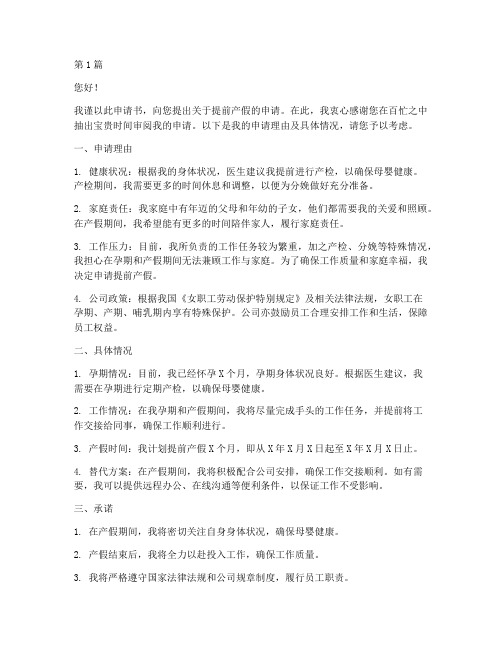 第1篇

您好！

我谨以此申请书，向您提出关于提前产假的申请。在此，我衷心感谢您在百忙之中抽出宝贵时间审阅我的申请。以下是我的申请理由及具体情况，请您予以考虑。

一、申请理由

1. 健康状况：根据我的身体状况，医生建议我提前进行产检，以确保母婴健康。产检期间，我需要更多的时间休息和调整，以便为分娩做好充分准备。

2. 家庭责任：我家庭中有年迈的父母和年幼的子女，他们都需要我的关爱和照顾。在产假期间，我希望能有更多的时间陪伴家人，履行家庭责任。

3. 工作压力：目前，我所负责的工作任务较为繁重，加之产检、分娩等特殊情况，我担心在孕期和产假期间无法兼顾工作与家庭。为了确保工作质量和家庭幸福，我决定申请提前产假。

4. 公司政策：根据我国《女职工劳动保护特别规定》及相关法律法规，女职工在孕期、产期、哺乳期内享有特殊保护。公司亦鼓励员工合理安排工作和生活，保障员工权益。

二、具体情况

1. 孕期情况：目前，我已经怀孕X个月，孕期身体状况良好。根据医生建议，我需要在孕期进行定期产检，以确保母婴健康。

2. 工作情况：在我孕期和产假期间，我将尽量完成手头的工作任务，并提前将工作交接给同事，确保工作顺利进行。

3. 产假时间：我计划提前产假X个月，即从X年X月X日起至X年X月X日止。

4. 替代方案：在产假期间，我将积极配合公司安排，确保工作交接顺利。如有需要，我可以提供远程办公、在线沟通等便利条件，以保证工作不受影响。

三、承诺

1. 在产假期间，我将密切关注自身身体状况，确保母婴健康。

2. 产假结束后，我将全力以赴投入工作，确保工作质量。

3. 我将严格遵守国家法律法规和公司规章制度，履行员工职责。